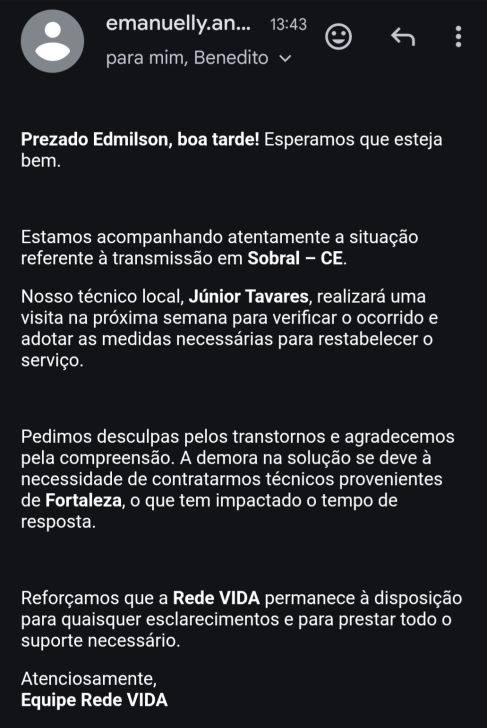 emanuelly.an... 13:43

para mim, Benedito

Prezado Edmilson, boa tarde! Esperamos que esteja bem.

Estamos acompanhando atentamente a situação referente à transmissão em Sobral – CE.

Nosso técnico local, Júnior Tavares, realizará uma visita na próxima semana para verificar o ocorrido e adotar as medidas necessárias para restabelecer o serviço.

Pedimos desculpas pelos transtornos e agradecemos pela compreensão. A demora na solução se deve à necessidade de contratarmos técnicos provenientes de Fortaleza, o que tem impactado o tempo de resposta.

Reforçamos que a Rede VIDA permanece à disposição para quaisquer esclarecimentos e para prestar todo o suporte necessário.

Atenciosamente,
Equipe Rede VIDA